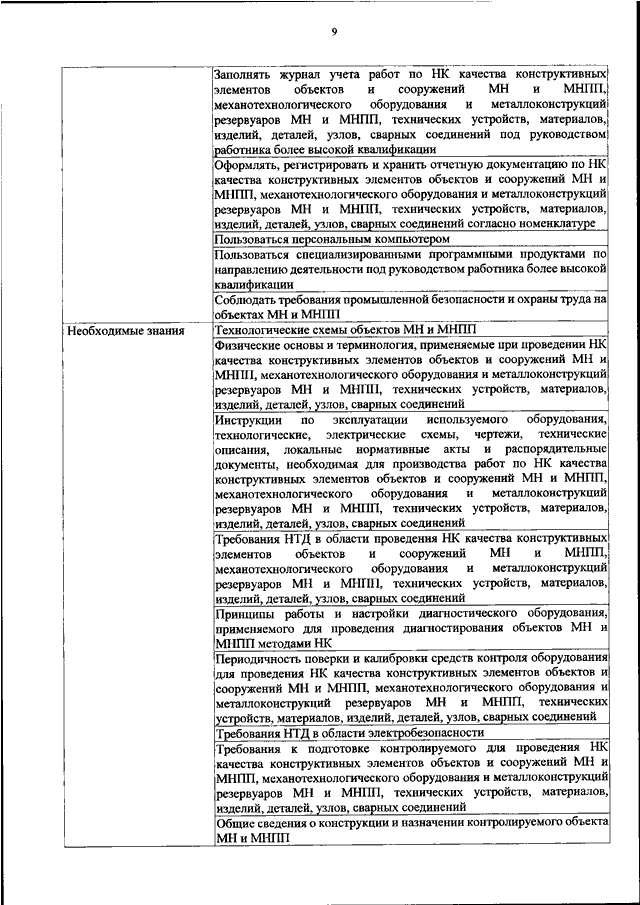 9

| | |
|---|---|
| | Заполнять журнал учета работ по НК качества конструктивных элементов объектов и сооружений МН и МНПП, механотехнологического оборудования и металлоконструкций резервуаров МН и МНПП, технических устройств, материалов, изделий, деталей, узлов, сварных соединений под руководством работника более высокой квалификации |
| | Оформлять, регистрировать и хранить отчетную документацию по НК качества конструктивных элементов объектов и сооружений МН и МНПП, механотехнологического оборудования и металлоконструкций резервуаров МН и МНПП, технических устройств, материалов, изделий, деталей, узлов, сварных соединений согласно номенклатуре |
| | Пользоваться персональным компьютером |
| | Пользоваться специализированными программными продуктами по направлению деятельности под руководством работника более высокой квалификации |
| | Соблюдать требования промышленной безопасности и охраны труда на объектах МН и МНПП |
| Необходимые знания | Технологические схемы объектов МН и МНПП |
| | Физические основы и терминология, применяемые при проведении НК качества конструктивных элементов объектов и сооружений МН и МНПП, механотехнологического оборудования и металлоконструкций резервуаров МН и МНПП, технических устройств, материалов, изделий, деталей, узлов, сварных соединений |
| | Инструкции по эксплуатации используемого оборудования, технологические, электрические схемы, чертежи, технические описания, локальные нормативные акты и распорядительные документы, необходимая для производства работ по НК качества конструктивных элементов объектов и сооружений МН и МНПП, механотехнологического оборудования и металлоконструкций резервуаров МН и МНПП, технических устройств, материалов, изделий, деталей, узлов, сварных соединений |
| | Требования НТД в области проведения НК качества конструктивных элементов объектов и сооружений МН и МНПП, механотехнологического оборудования и металлоконструкций резервуаров МН и МНПП, технических устройств, материалов, изделий, деталей, узлов, сварных соединений |
| | Принципы работы и настройки диагностического оборудования, применяемого для проведения диагностирования объектов МН и МНПП методами НК |
| | Периодичность поверки и калибровки средств контроля оборудования для проведения НК качества конструктивных элементов объектов и сооружений МН и МНПП, механотехнологического оборудования и металлоконструкций резервуаров МН и МНПП, технических устройств, материалов, изделий, деталей, узлов, сварных соединений |
| | Требования НТД в области электробезопасности |
| | Требования к подготовке контролируемого для проведения НК качества конструктивных элементов объектов и сооружений МН и МНПП, механотехнологического оборудования и металлоконструкций резервуаров МН и МНПП, технических устройств, материалов, изделий, деталей, узлов, сварных соединений |
| | Общие сведения о конструкции и назначении контролируемого объекта МН и МНПП |